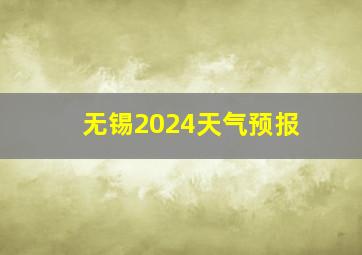 无锡2024天气预报